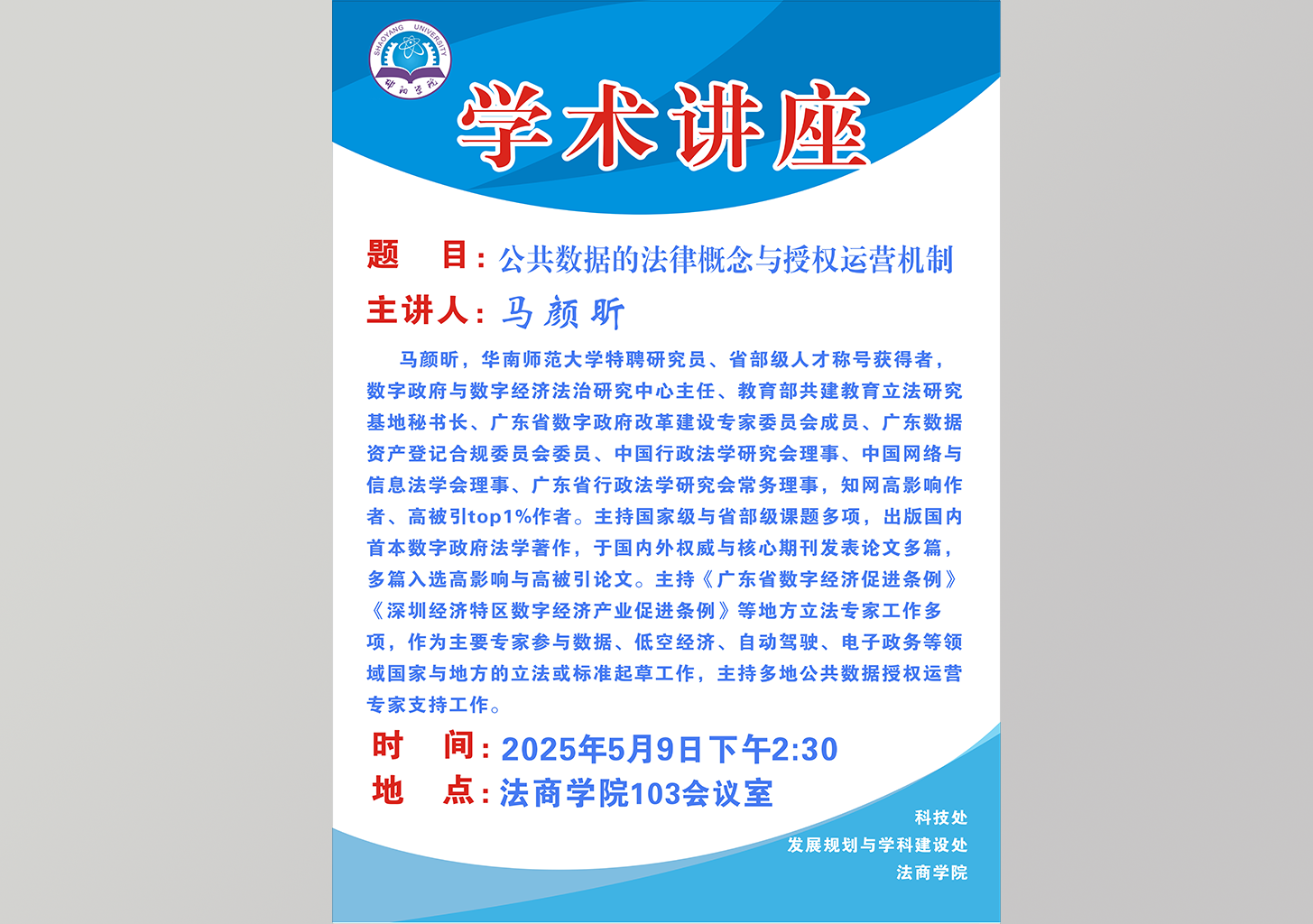 SHAOYANG UNIVERSITY

学术讲座

题 目：公共数据的法律概念与授权运营机制

主讲人：马颜昕

马颜昕，华南师范大学特聘研究员、省部级人才称号获得者，数字政府与数字经济法治研究中心主任、教育部共建教育立法研究基地秘书长、广东省数字政府改革建设专家委员会成员、广东数据资产登记合规委员会委员、中国行政法学研究会理事、中国网络与信息法学会理事、广东省行政法学研究会常务理事，知网高影响作者、高被引top1%作者。主持国家级与省部级课题多项，出版国内首本数字政府法学著作，于国内外权威与核心期刊发表论文多篇，多篇入选高影响与高被引论文。主持《广东省数字经济促进条例》《深圳经济特区数字经济产业促进条例》等地方立法专家工作多项，作为主要专家参与数据、低空经济、自动驾驶、电子政务等领域国家与地方的立法或标准起草工作，主持多地公共数据授权运营专家支持工作。

时 间：2025年5月9日下午2:30

地 点：法商学院103会议室

科技处
发展规划与学科建设处
法商学院